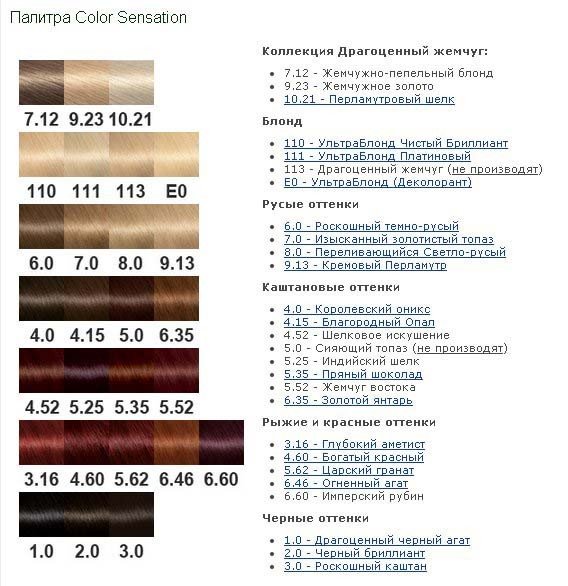 Палитра Color Sensation

7.12 9.23 10.21

110 111 113 E0

6.0 7.0 8.0 9.13

4.0 4.15 5.0 6.35

4.52 5.25 5.35 5.52

3.16 4.60 5.62 6.46 6.60

1.0 2.0 3.0

Коллекция Драгоценный жемчуг:

- 7.12 - Жемчужно-пепельный блонд
- 9.23 - Жемчужное золото
- 10.21 - Перламутровый шелк

Блонд

- 110 - УльтраБлонд Чистый Бриллиант
- 111 - УльтраБлонд Платиновый
- 113 - Драгоценный жемчуг (не производят)
- E0 - УльтраБлонд (Деколорант)

Русые оттенки

- 6.0 - Роскошный темно-русый
- 7.0 - Изысканный золотистый топаз
- 8.0 - Переливающийся Светло-русый
- 9.13 - Кремовый Перламутр

Каштановые оттенки

- 4.0 - Королевский оникс
- 4.15 - Благородный Опал
- 4.52 - Шелковое искушение
- 5.0 - Сияющий топаз (не производят)
- 5.25 - Индийский шелк
- 5.35 - Пряный шоколад
- 5.52 - Жемчуг востока
- 6.35 - Золотой янтарь

Рыжие и красные оттенки

- 3.16 - Глубокий аметист
- 4.60 - Богатый красный
- 5.62 - Царский гранат
- 6.46 - Огненный агат
- 6.60 - Имперский рубин

Черные оттенки

- 1.0 - Драгоценный черный агат
- 2.0 - Черный бриллиант
- 3.0 - Роскошный каштан